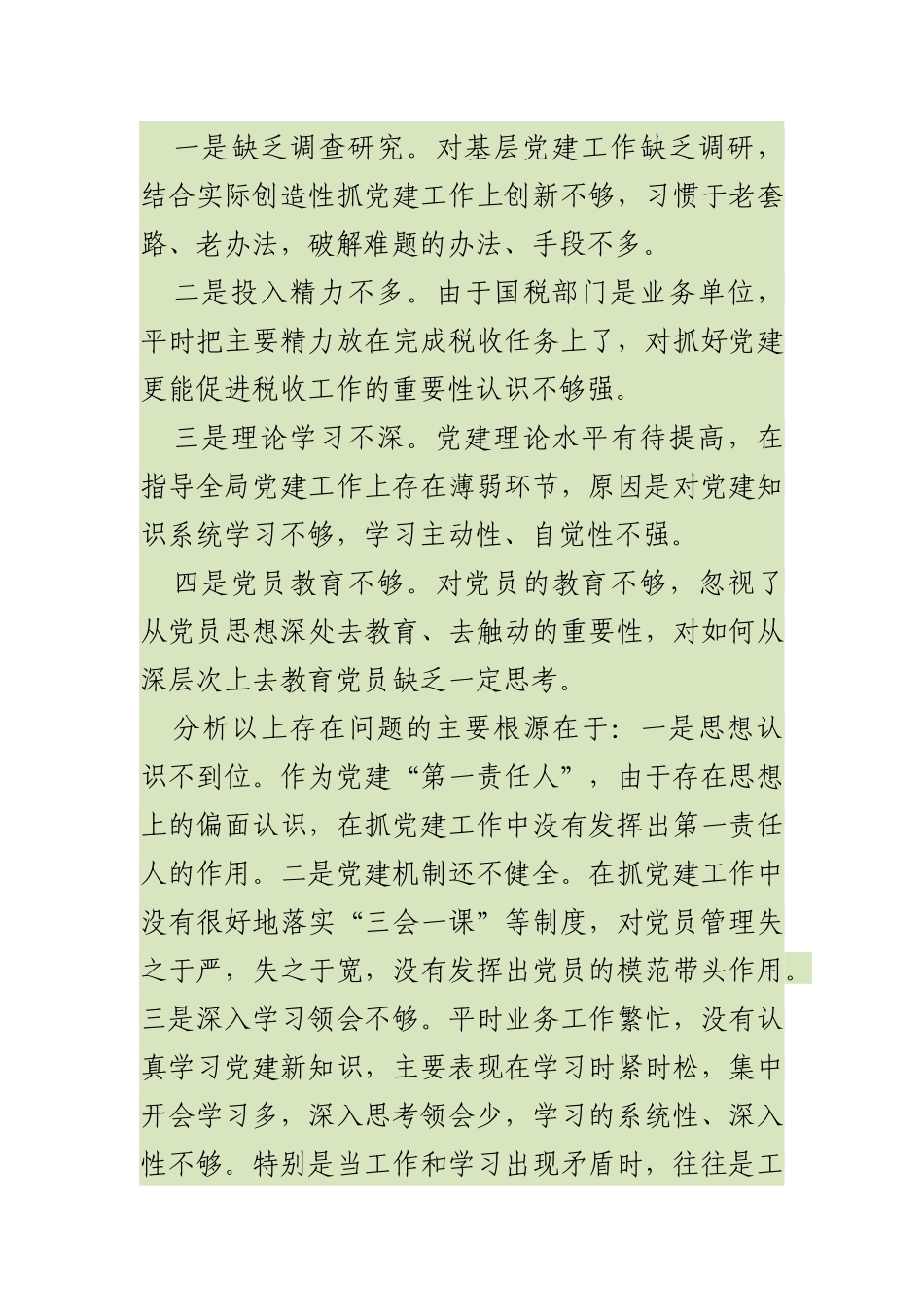 一是缺乏调查研究。对基层党建工作缺乏调研，结合实际创造性抓党建工作上创新不够，习惯于老套路、老办法，破解难题的办法、手段不多。

二是投入精力不多。由于国税部门是业务单位，平时把主要精力放在完成税收任务上了，对抓好党建更能促进税收工作的重要性认识不够强。

三是理论学习不深。党建理论水平有待提高，在指导全局党建工作上存在薄弱环节，原因是对党建知识系统学习不够，学习主动性、自觉性不强。

四是党员教育不够。对党员的教育不够，忽视了从党员思想深处去教育、去触动的重要性，对如何从深层次上去教育党员缺乏一定思考。

分析以上存在问题的主要根源在于：一是思想认识不到位。作为党建“第一责任人”，由于存在思想上的偏面认识，在抓党建工作中没有发挥出第一责任人的作用。二是党建机制还不健全。在抓党建工作中没有很好地落实“三会一课”等制度，对党员管理失之于严，失之于宽，没有发挥出党员的模范带头作用。三是深入学习领会不够。平时业务工作繁忙，没有认真学习党建新知识，主要表现在学习时紧时松，集中开会学习多，深入思考领会少，学习的系统性、深入性不够。特别是当工作和学习出现矛盾时，往往是工